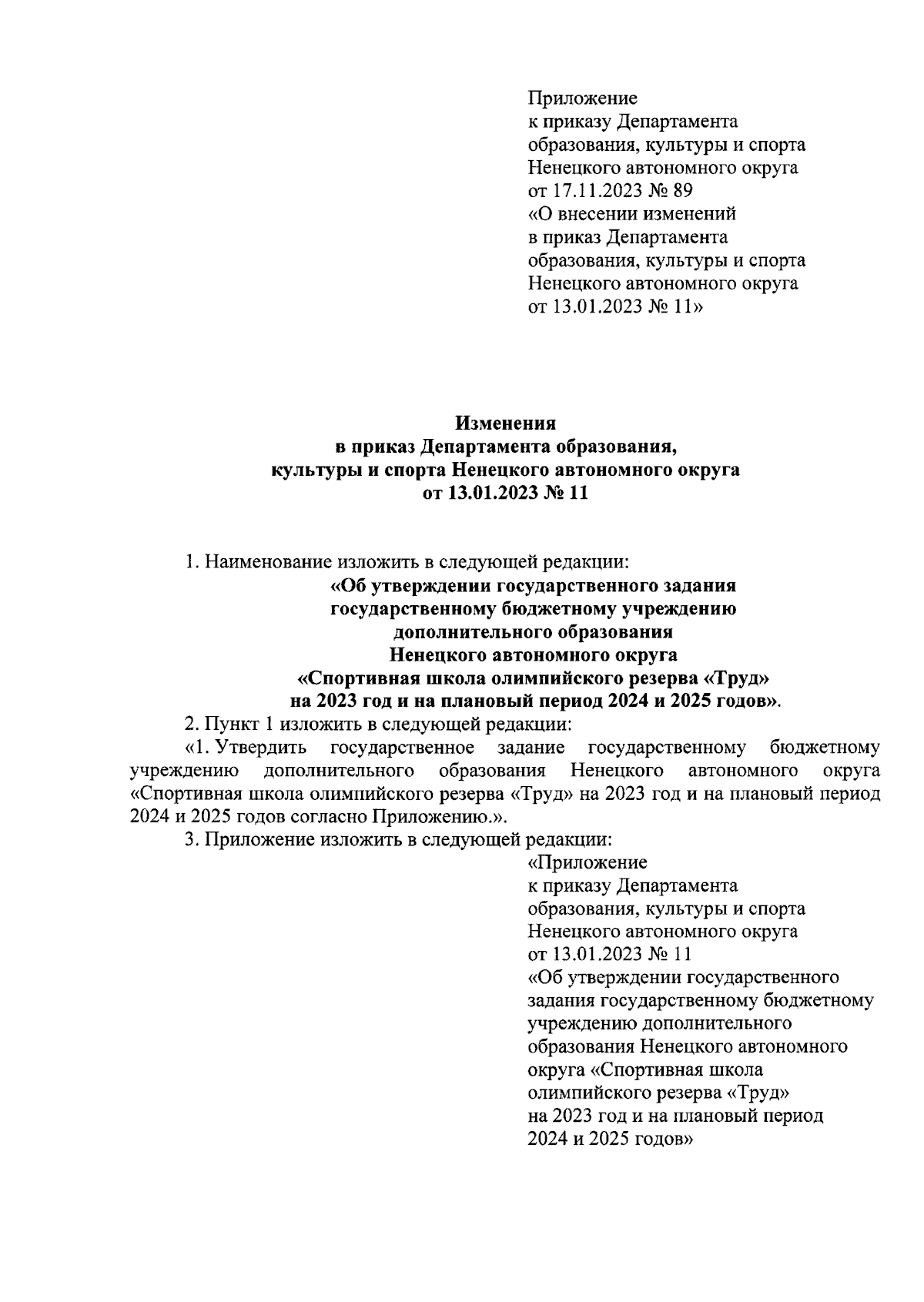 Приложение
к приказу Департамента
образования, культуры и спорта
Ненецкого автономного округа
от 17.11.2023 № 89
«О внесении изменений
в приказ Департамента
образования, культуры и спорта
Ненецкого автономного округа
от 13.01.2023 № 11»

Изменения
в приказ Департамента образования,
культуры и спорта Ненецкого автономного округа
от 13.01.2023 № 11

1. Наименование изложить в следующей редакции:
«Об утверждении государственного задания
государственному бюджетному учреждению
дополнительного образования
Ненецкого автономного округа
«Спортивная школа олимпийского резерва «Труд»
на 2023 год и на плановый период 2024 и 2025 годов».

2. Пункт 1 изложить в следующей редакции:

«1. Утвердить государственное задание государственному бюджетному учреждению дополнительного образования Ненецкого автономного округа «Спортивная школа олимпийского резерва «Труд» на 2023 год и на плановый период 2024 и 2025 годов согласно Приложению.».

3. Приложение изложить в следующей редакции:

«Приложение
к приказу Департамента
образования, культуры и спорта
Ненецкого автономного округа
от 13.01.2023 № 11
«Об утверждении государственного
задания государственному бюджетному
учреждению дополнительного
образования Ненецкого автономного
округа «Спортивная школа
олимпийского резерва «Труд»
на 2023 год и на плановый период
2024 и 2025 годов»